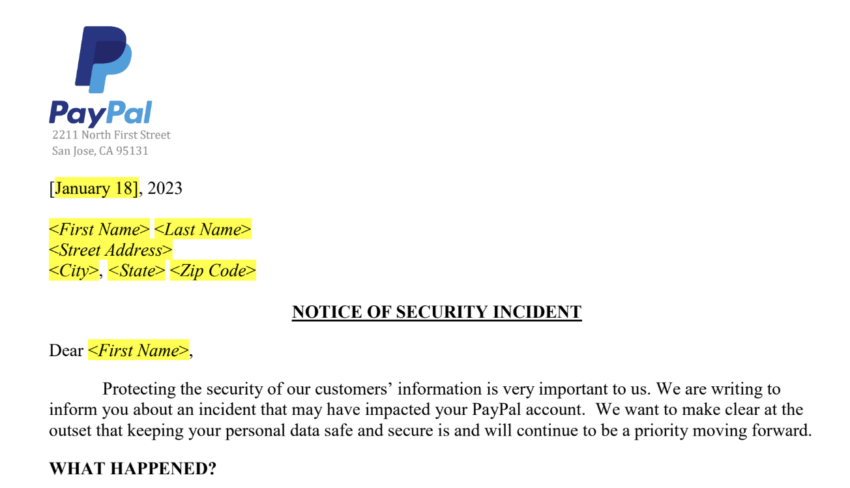 PayPal
2211 North First Street
San Jose, CA 95131

[January 18], 2023

<First Name> <Last Name>
<Street Address>
<City>, <State> <Zip Code>

NOTICE OF SECURITY INCIDENT

Dear <First Name>,

Protecting the security of our customers' information is very important to us. We are writing to inform you about an incident that may have impacted your PayPal account. We want to make clear at the outset that keeping your personal data safe and secure is and will continue to be a priority moving forward.

WHAT HAPPENED?